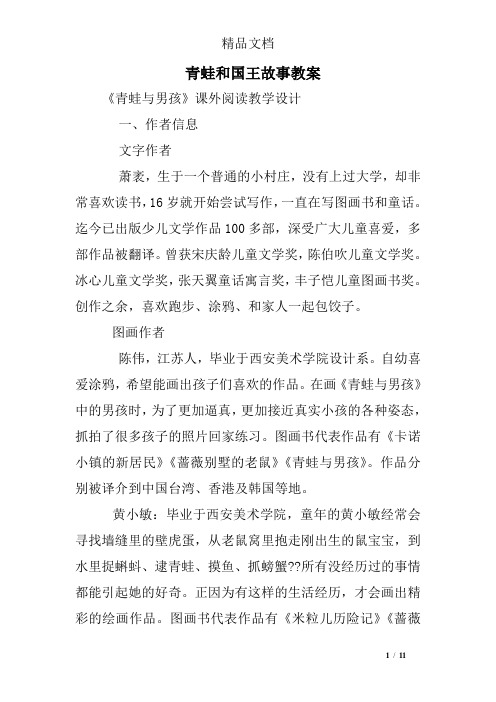 精品文档

青蛙和国王故事教案

《青蛙与男孩》课外阅读教学设计

一、作者信息

文字作者

萧袤，生于一个普通的小村庄，没有上过大学，却非常喜欢读书，16岁就开始尝试写作，一直在写图画书和童话。迄今已出版少儿文学作品100多部，深受广大儿童喜爱，多部作品被翻译。曾获宋庆龄儿童文学奖，陈伯吹儿童文学奖。冰心儿童文学奖，张天翼童话寓言奖，丰子恺儿童图画书奖。创作之余，喜欢跑步、涂鸦、和家人一起包饺子。

图画作者

陈伟，江苏人，毕业于西安美术学院设计系。自幼喜爱涂鸦，希望能画出孩子们喜欢的作品。在画《青蛙与男孩》中的男孩时，为了更加逼真，更加接近真实小孩的各种姿态，抓拍了很多孩子的照片回家练习。图画书代表作品有《卡诺小镇的新居民》《蔷薇别墅的老鼠》《青蛙与男孩》。作品分别被译介到中国台湾、香港及韩国等地。

黄小敏：毕业于西安美术学院，童年的黄小敏经常会寻找墙缝里的壁虎蛋，从老鼠窝里抱走刚出生的鼠宝宝，到水里捉蝌蚪、逮青蛙、摸鱼、抓螃蟹??所有没经历过的事情都能引起她的好奇。正因为有这样的生活经历，才会画出精彩的绘画作品。图画书代表作品有《米粒儿历险记》《蔷薇

1 / 11